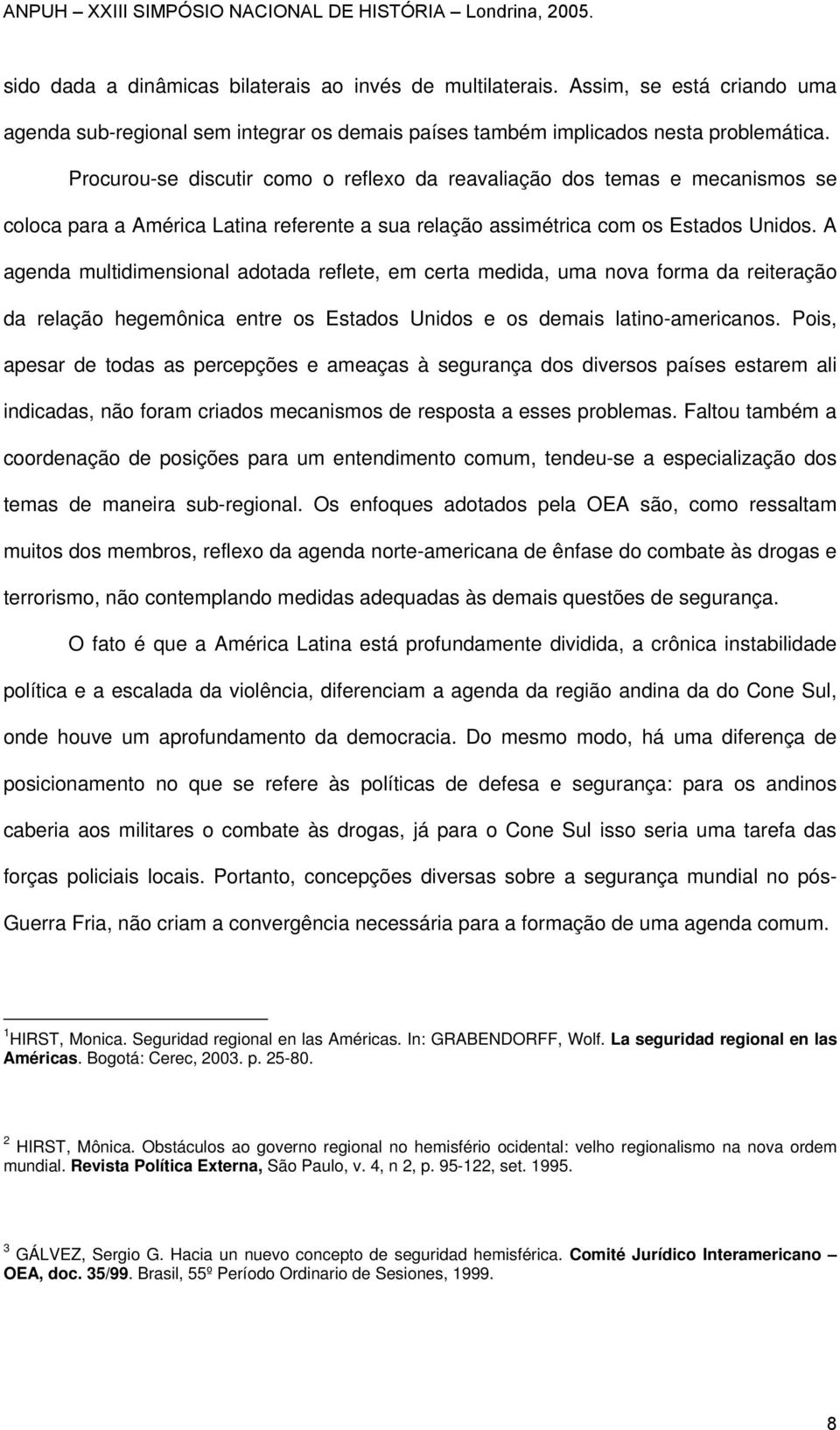 ANPUH – XXIII SIMPÓSIO NACIONAL DE HISTÓRIA – Londrina, 2005.

sido dada a dinâmicas bilaterais ao invés de multilaterais. Assim, se está criando uma agenda sub-regional sem integrar os demais países também implicados nesta problemática.

Procurou-se discutir como o reflexo da reavaliação dos temas e mecanismos se coloca para a América Latina referente a sua relação assimétrica com os Estados Unidos. A agenda multidimensional adotada reflete, em certa medida, uma nova forma da reiteração da relação hegemônica entre os Estados Unidos e os demais latino-americanos. Pois, apesar de todas as percepções e ameaças à segurança dos diversos países estarem ali indicadas, não foram criados mecanismos de resposta a esses problemas. Faltou também a coordenação de posições para um entendimento comum, tendeu-se a especialização dos temas de maneira sub-regional. Os enfoques adotados pela OEA são, como ressaltam muitos dos membros, reflexo da agenda norte-americana de ênfase do combate às drogas e terrorismo, não contemplando medidas adequadas às demais questões de segurança.

O fato é que a América Latina está profundamente dividida, a crônica instabilidade política e a escalada da violência, diferenciam a agenda da região andina da do Cone Sul, onde houve um aprofundamento da democracia. Do mesmo modo, há uma diferença de posicionamento no que se refere às políticas de defesa e segurança: para os andinos caberia aos militares o combate às drogas, já para o Cone Sul isso seria uma tarefa das forças policiais locais. Portanto, concepções diversas sobre a segurança mundial no pós-Guerra Fria, não criam a convergência necessária para a formação de uma agenda comum.

$^1$HIRST, Monica. Seguridad regional en las Américas. In: GRABENDORFF, Wolf. La seguridad regional en las Américas. Bogotá: Cerec, 2003. p. 25-80.

$^2$ HIRST, Mônica. Obstáculos ao governo regional no hemisfério ocidental: velho regionalismo na nova ordem mundial. Revista Política Externa, São Paulo, v. 4, n 2, p. 95-122, set. 1995.

$^3$ GÁLVEZ, Sergio G. Hacia un nuevo concepto de seguridad hemisférica. Comité Jurídico Interamericano – OEA, doc. 35/99. Brasil, 55º Período Ordinario de Sesiones, 1999.

8